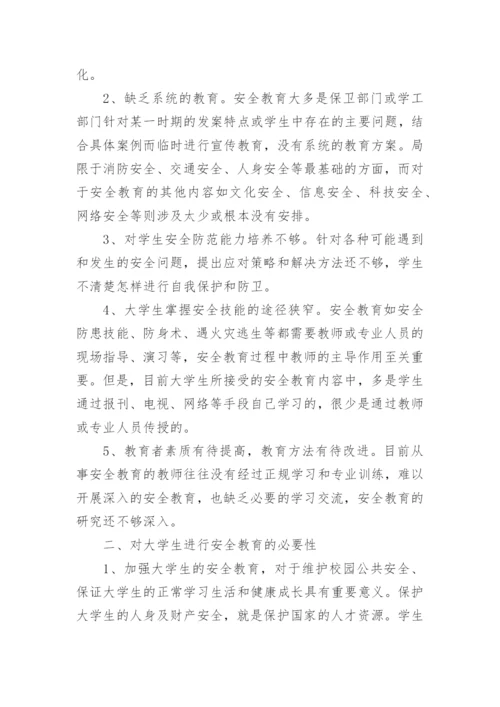 化。

2、缺乏系统的教育。安全教育大多是保卫部门或学工部门针对某一时期的发案特点或学生中存在的主要问题，结合具体案例而临时进行宣传教育，没有系统的教育方案。局限于消防安全、交通安全、人身安全等最基础的方面，而对于安全教育的其他内容如文化安全、信息安全、科技安全、网络安全等则涉及太少或根本没有安排。

3、对学生安全防范能力培养不够。针对各种可能遇到和发生的安全问题，提出应对策略和解决方法还不够，学生不清楚怎样进行自我保护和防卫。

4、大学生掌握安全技能的途径狭窄。安全教育如安全防患技能、防身术、遇火灾逃生等都需要教师或专业人员的现场指导、演习等，安全教育过程中教师的主导作用至关重要。但是，目前大学生所接受的安全教育内容中，多是学生通过报刊、电视、网络等手段自己学习的，很少是通过教师或专业人员传授的。

5、教育者素质有待提高，教育方法有待改进。目前从事安全教育的教师往往没有经过正规学习和专业训练，难以开展深入的安全教育，也缺乏必要的学习交流，安全教育的研究还不够深入。

二、对大学生进行安全教育的必要性

1、加强大学生的安全教育，对于维护校园公共安全、保证大学生的正常学习生活和健康成长具有重要意义。保护大学生的人身及财产安全，就是保护国家的人才资源。学生